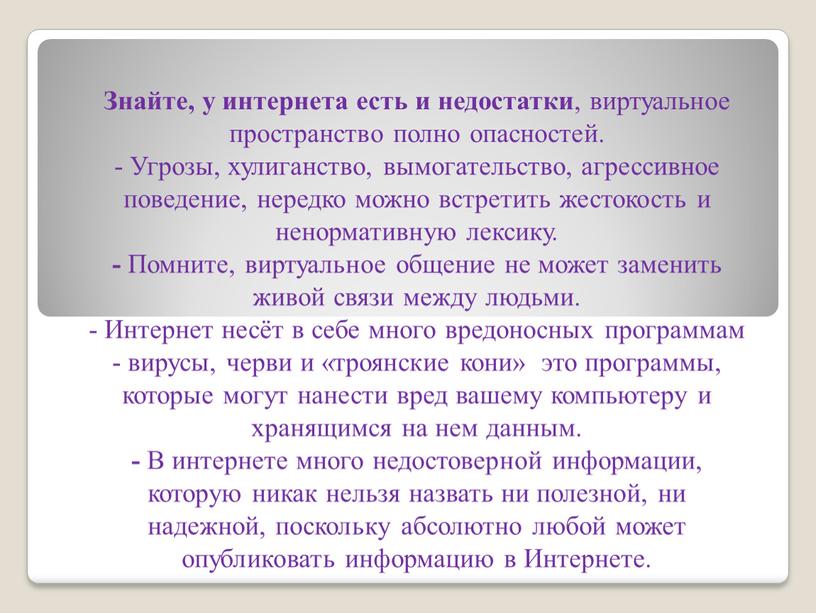 Знайте, у интернета есть и недостатки, виртуальное пространство полно опасностей.
- Угрозы, хулиганство, вымогательство, агрессивное поведение, нередко можно встретить жестокость и ненормативную лексику.
- Помните, виртуальное общение не может заменить живой связи между людьми.
- Интернет несёт в себе много вредоносных программам - вирусы, черви и «троянские кони» это программы, которые могут нанести вред вашему компьютеру и хранящимся на нем данным.
- В интернете много недостоверной информации, которую никак нельзя назвать ни полезной, ни надежной, поскольку абсолютно любой может опубликовать информацию в Интернете.